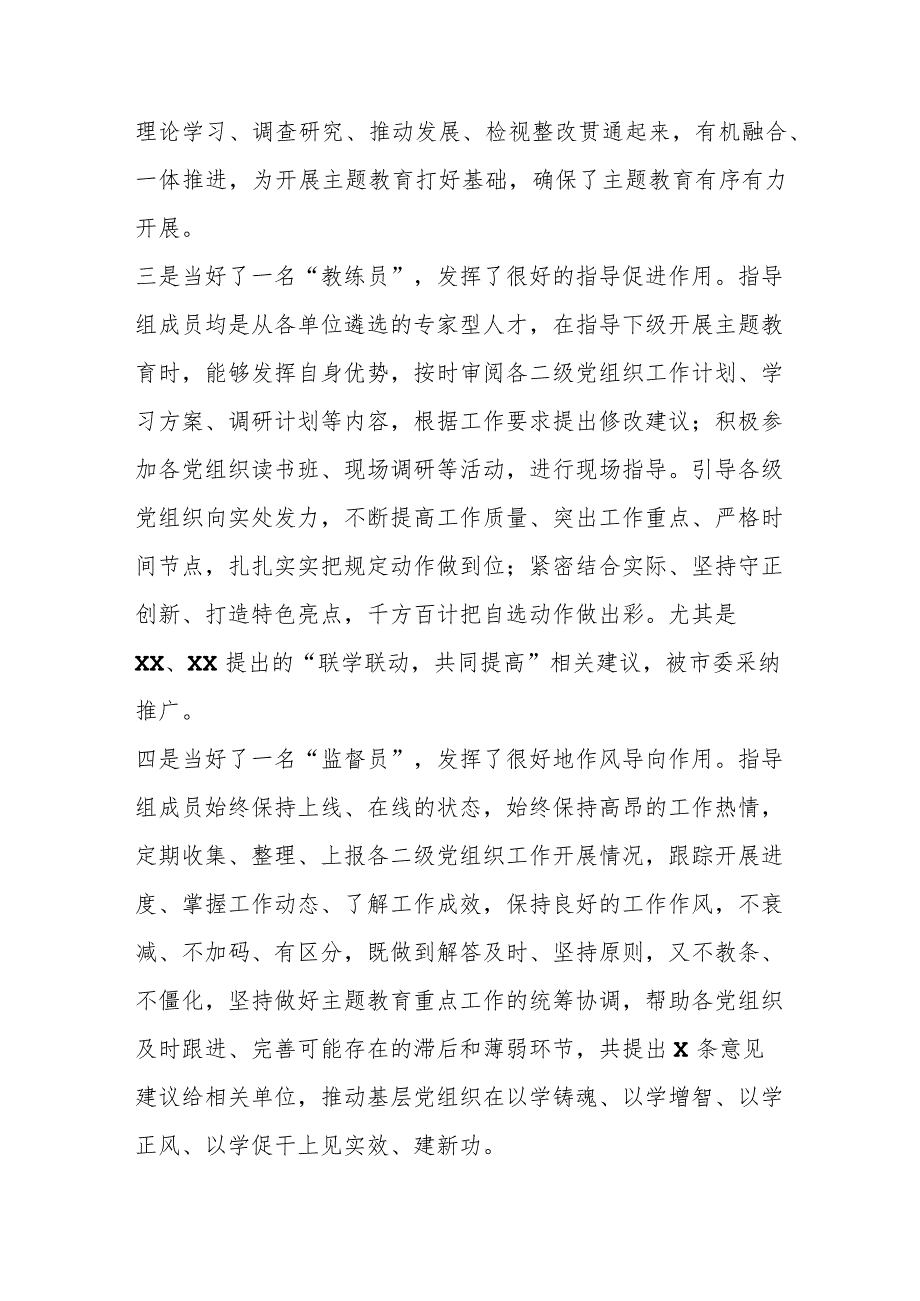 理论学习、调查研究、推动发展、检视整改贯通起来，有机融合、一体推进，为开展主题教育打好基础，确保了主题教育有序有力开展。

三是当好了一名“教练员”，发挥了很好的指导促进作用。指导组成员均是从各单位遴选的专家型人才，在指导下级开展主题教育时，能够发挥自身优势，按时审阅各二级党组织工作计划、学习方案、调研计划等内容，根据工作要求提出修改建议；积极参加各党组织读书班、现场调研等活动，进行现场指导。引导各级党组织向实处发力，不断提高工作质量、突出工作重点、严格时间节点，扎扎实实把规定动作做到位；紧密结合实际、坚持守正创新、打造特色亮点，千方百计把自选动作做出彩。尤其是XX、XX提出的“联学联动，共同提高”相关建议，被市委采纳推广。

四是当好了一名“监督员”，发挥了很好地作风导向作用。指导组成员始终保持上线、在线的状态，始终保持高昂的工作热情，定期收集、整理、上报各二级党组织工作开展情况，跟踪开展进度、掌握工作动态、了解工作成效，保持良好的工作作风，不衰减、不加码、有区分，既做到解答及时、坚持原则，又不教条、不僵化，坚持做好主题教育重点工作的统筹协调，帮助各党组织及时跟进、完善可能存在的滞后和薄弱环节，共提出X条意见建议给相关单位，推动基层党组织在以学铸魂、以学增智、以学正风、以学促干上见实效、建新功。